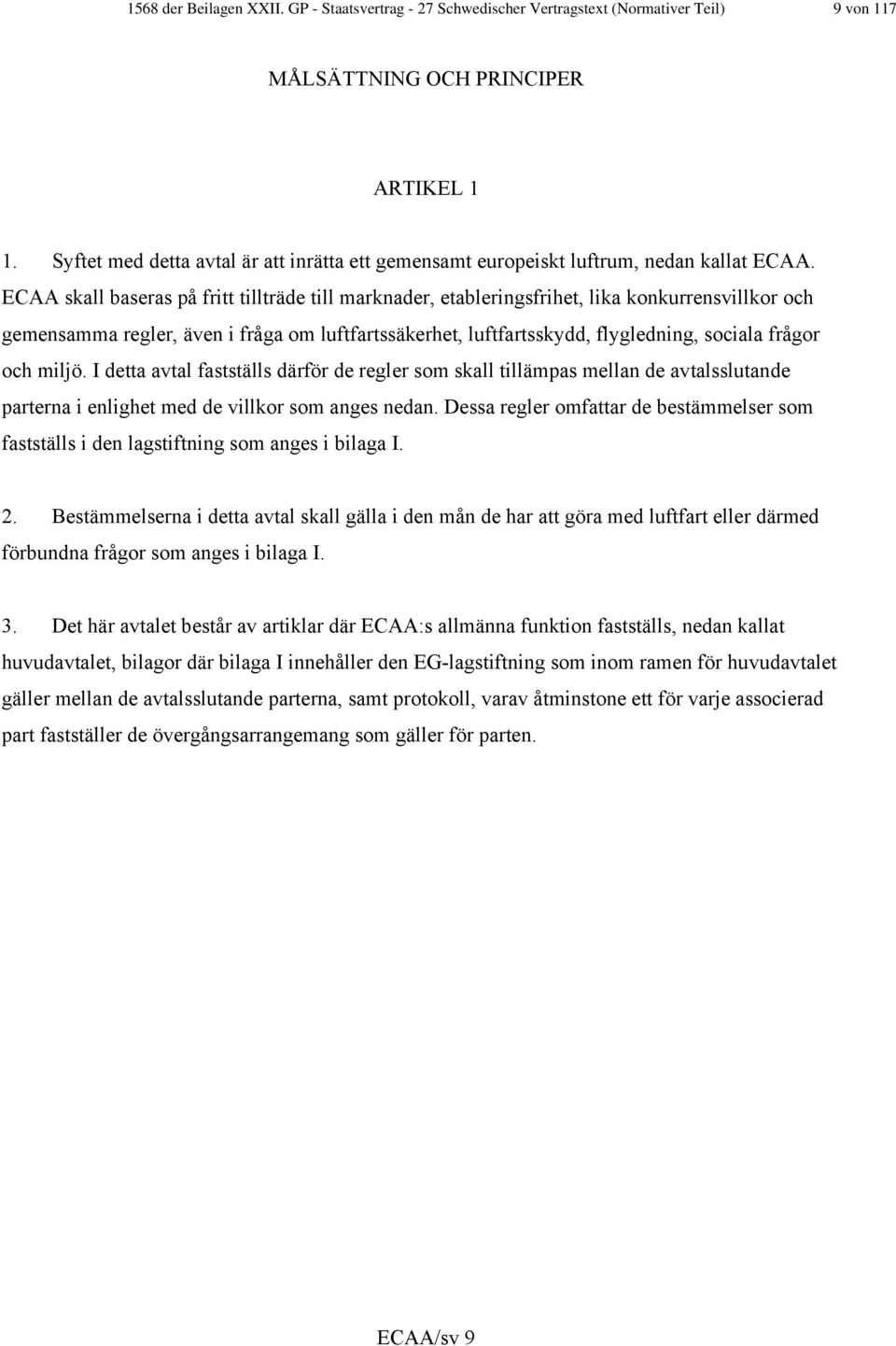 1568 der Beilagen XXII. GP - Staatsvertrag - 27 Schwedischer Vertragstext (Normativer Teil) 9 von 117

MÅLSÄTTNING OCH PRINCIPER

ARTIKEL 1

1. Syftet med detta avtal är att inrätta ett gemensamt europeiskt luftrum, nedan kallat ECAA. ECAA skall baseras på fritt tillträde till marknader, etableringsfrihet, lika konkurrensvillkor och gemensamma regler, även i fråga om luftfartssäkerhet, luftfartsskydd, flygledning, sociala frågor och miljö. I detta avtal fastställs därför de regler som skall tillämpas mellan de avtalsslutande parterna i enlighet med de villkor som anges nedan. Dessa regler omfattar de bestämmelser som fastställs i den lagstiftning som anges i bilaga I.

2. Bestämmelserna i detta avtal skall gälla i den mån de har att göra med luftfart eller därmed förbundna frågor som anges i bilaga I.

3. Det här avtalet består av artiklar där ECAA:s allmänna funktion fastställs, nedan kallat huvudavtalet, bilagor där bilaga I innehåller den EG-lagstiftning som inom ramen för huvudavtalet gäller mellan de avtalsslutande parterna, samt protokoll, varav åtminstone ett för varje associerad part fastställer de övergångsarrangemang som gäller för parten.

ECAA/sv 9